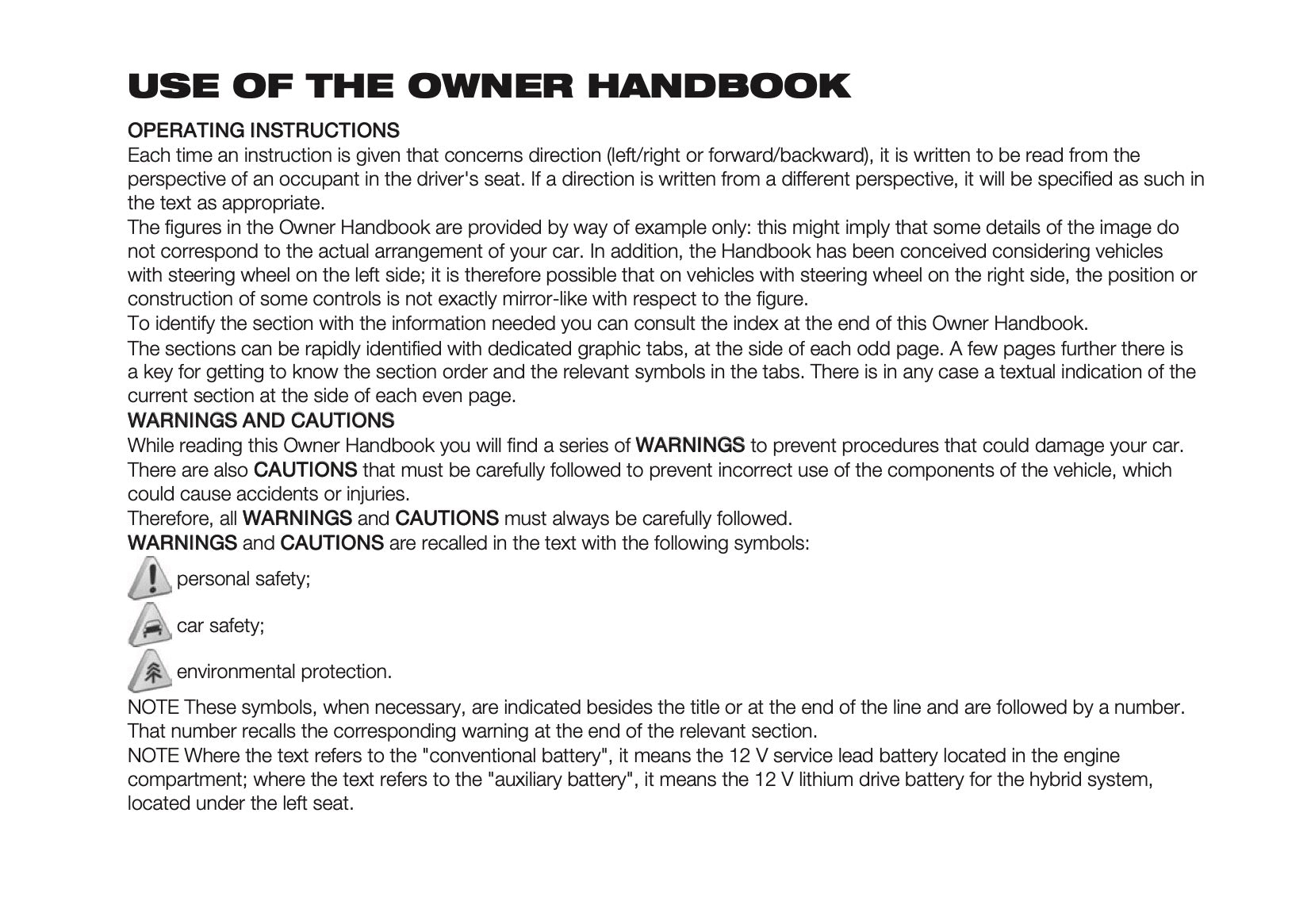 USE OF THE OWNER HANDBOOK

OPERATING INSTRUCTIONS
Each time an instruction is given that concerns direction (left/right or forward/backward), it is written to be read from the perspective of an occupant in the driver's seat. If a direction is written from a different perspective, it will be specified as such in the text as appropriate.
The figures in the Owner Handbook are provided by way of example only: this might imply that some details of the image do not correspond to the actual arrangement of your car. In addition, the Handbook has been conceived considering vehicles with steering wheel on the left side; it is therefore possible that on vehicles with steering wheel on the right side, the position or construction of some controls is not exactly mirror-like with respect to the figure.
To identify the section with the information needed you can consult the index at the end of this Owner Handbook.
The sections can be rapidly identified with dedicated graphic tabs, at the side of each odd page. A few pages further there is a key for getting to know the section order and the relevant symbols in the tabs. There is in any case a textual indication of the current section at the side of each even page.
WARNINGS AND CAUTIONS
While reading this Owner Handbook you will find a series of WARNINGS to prevent procedures that could damage your car. There are also CAUTIONS that must be carefully followed to prevent incorrect use of the components of the vehicle, which could cause accidents or injuries.
Therefore, all WARNINGS and CAUTIONS must always be carefully followed.
WARNINGS and CAUTIONS are recalled in the text with the following symbols:
personal safety;
car safety;
environmental protection.
NOTE These symbols, when necessary, are indicated besides the title or at the end of the line and are followed by a number. That number recalls the corresponding warning at the end of the relevant section.
NOTE Where the text refers to the "conventional battery", it means the 12 V service lead battery located in the engine compartment; where the text refers to the "auxiliary battery", it means the 12 V lithium drive battery for the hybrid system, located under the left seat.